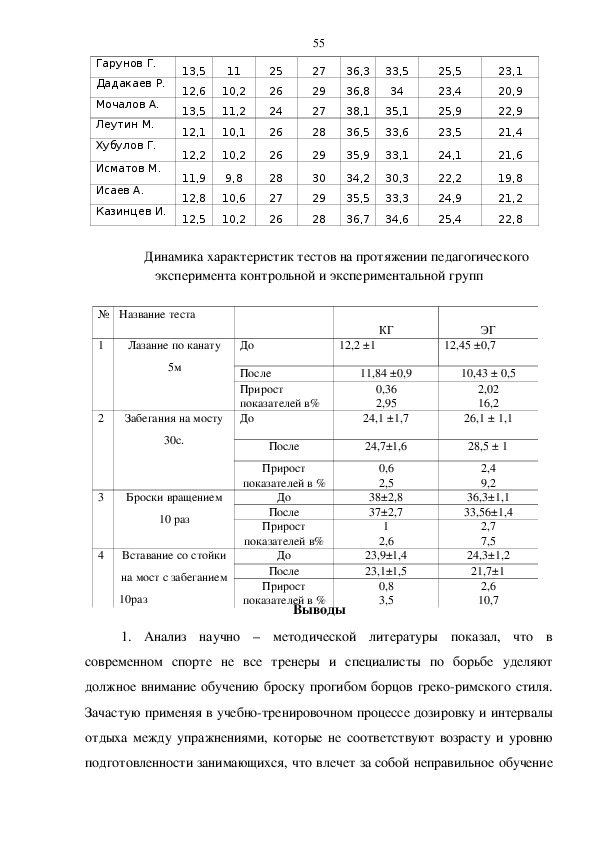 55

| Гарунов Г. | 13,5 | 11 | 25 | 27 | 36,3 | 33,5 | 25,5 | 23,1 |
|---|---|---|---|---|---|---|---|---|
| Дадакаев Р. | 12,6 | 10,2 | 26 | 29 | 36,8 | 34 | 23,4 | 20,9 |
| Мочалов А. | 13,5 | 11,2 | 24 | 27 | 38,1 | 35,1 | 25,9 | 22,9 |
| Леутин М. | 12,1 | 10,1 | 26 | 28 | 36,5 | 33,6 | 23,5 | 21,4 |
| Хубулов Г. | 12,2 | 10,2 | 26 | 29 | 35,9 | 33,1 | 24,1 | 21,6 |
| Исматов М. | 11,9 | 9,8 | 28 | 30 | 34,2 | 30,3 | 22,2 | 19,8 |
| Исаев А. | 12,8 | 10,6 | 27 | 29 | 35,5 | 33,3 | 24,9 | 21,2 |
| Казинцев И. | 12,5 | 10,2 | 26 | 28 | 36,7 | 34,6 | 25,4 | 22,8 |

Динамика характеристик тестов на протяжении педагогического эксперимента контрольной и экспериментальной групп

| № | Название теста | | КГ | ЭГ |
|---|---|---|---|---|
| 1 | Лазание по канату 5м | До | 12,2 ±1 | 12,45 ±0,7 |
| | | После | 11,84 ±0,9 | 10,43 ± 0,5 |
| | | Прирост показателей в% | 0,36 2,95 | 2,02 16,2 |
| 2 | Забегания на мосту 30с. | До | 24,1 ±1,7 | 26,1 ± 1,1 |
| | | После | 24,7±1,6 | 28,5 ± 1 |
| | | Прирост показателей в % | 0,6 2,5 | 2,4 9,2 |
| 3 | Броски вращением 10 раз | До | 38±2,8 | 36,3±1,1 |
| | | После | 37±2,7 | 33,56±1,4 |
| | | Прирост показателей в% | 1 2,6 | 2,7 7,5 |
| 4 | Вставание со стойки на мост с забеганием 10раз | До | 23,9±1,4 | 24,3±1,2 |
| | | После | 23,1±1,5 | 21,7±1 |
| | | Прирост показателей в % | 0,8 3,5 | 2,6 10,7 |

Выводы

1. Анализ научно – методической литературы показал, что в современном спорте не все тренеры и специалисты по борьбе уделяют должное внимание обучению броску прогибом борцов греко-римского стиля. Зачастую применяя в учебно-тренировочном процессе дозировку и интервалы отдыха между упражнениями, которые не соответствуют возрасту и уровню подготовленности занимающихся, что влечет за собой неправильное обучение